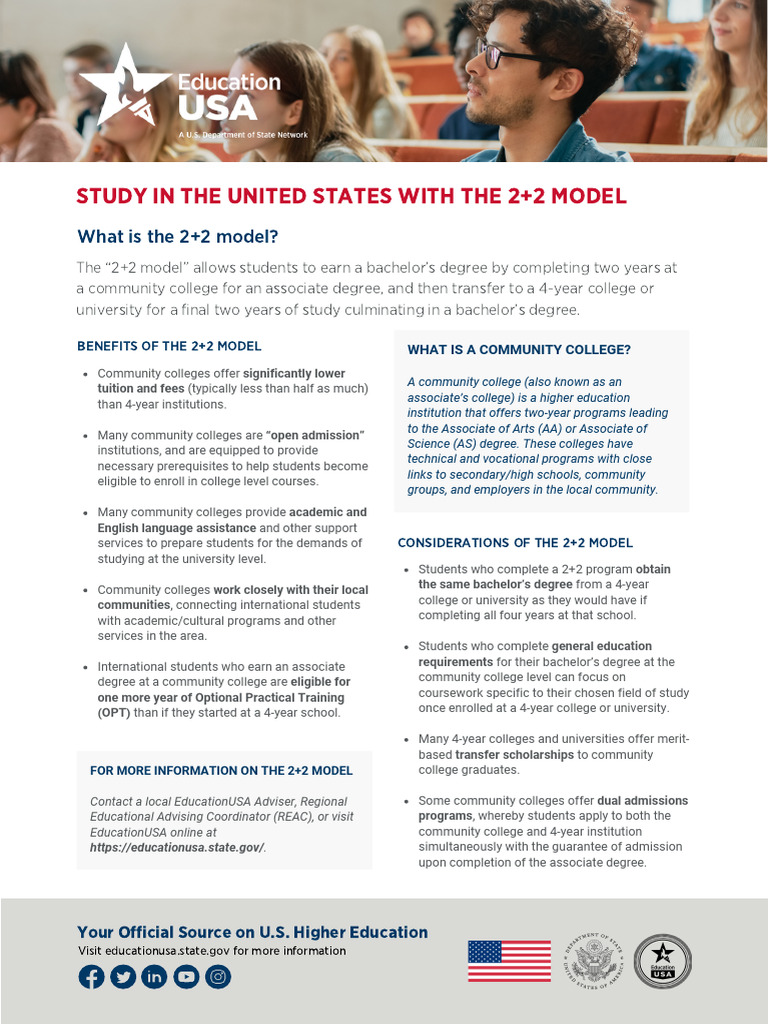 Education USA
A U.S. Department of State Network

STUDY IN THE UNITED STATES WITH THE 2+2 MODEL

What is the 2+2 model?

The "2+2 model" allows students to earn a bachelor's degree by completing two years at a community college for an associate degree, and then transfer to a 4-year college or university for a final two years of study culminating in a bachelor's degree.

BENEFITS OF THE 2+2 MODEL

- Community colleges offer significantly lower tuition and fees (typically less than half as much) than 4-year institutions.
- Many community colleges are "open admission" institutions, and are equipped to provide necessary prerequisites to help students become eligible to enroll in college level courses.
- Many community colleges provide academic and English language assistance and other support services to prepare students for the demands of studying at the university level.
- Community colleges work closely with their local communities, connecting international students with academic/cultural programs and other services in the area.
- International students who earn an associate degree at a community college are eligible for one more year of Optional Practical Training (OPT) than if they started at a 4-year school.

FOR MORE INFORMATION ON THE 2+2 MODEL

Contact a local EducationUSA Adviser, Regional Educational Advising Coordinator (REAC), or visit EducationUSA online at https://educationusa.state.gov/.

WHAT IS A COMMUNITY COLLEGE?

A community college (also known as an associate's college) is a higher education institution that offers two-year programs leading to the Associate of Arts (AA) or Associate of Science (AS) degree. These colleges have technical and vocational programs with close links to secondary/high schools, community groups, and employers in the local community.

CONSIDERATIONS OF THE 2+2 MODEL

- Students who complete a 2+2 program obtain the same bachelor's degree from a 4-year college or university as they would have if completing all four years at that school.
- Students who complete general education requirements for their bachelor's degree at the community college level can focus on coursework specific to their chosen field of study once enrolled at a 4-year college or university.
- Many 4-year colleges and universities offer merit-based transfer scholarships to community college graduates.
- Some community colleges offer dual admissions programs, whereby students apply to both the community college and 4-year institution simultaneously with the guarantee of admission upon completion of the associate degree.

Your Official Source on U.S. Higher Education
Visit educationusa.state.gov for more information

DEPARTMENT OF STATE UNITED STATES OF AMERICA
Education USA